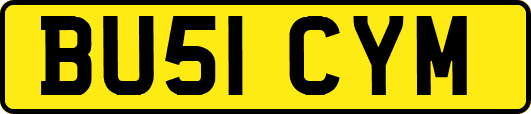 BU51 CYM